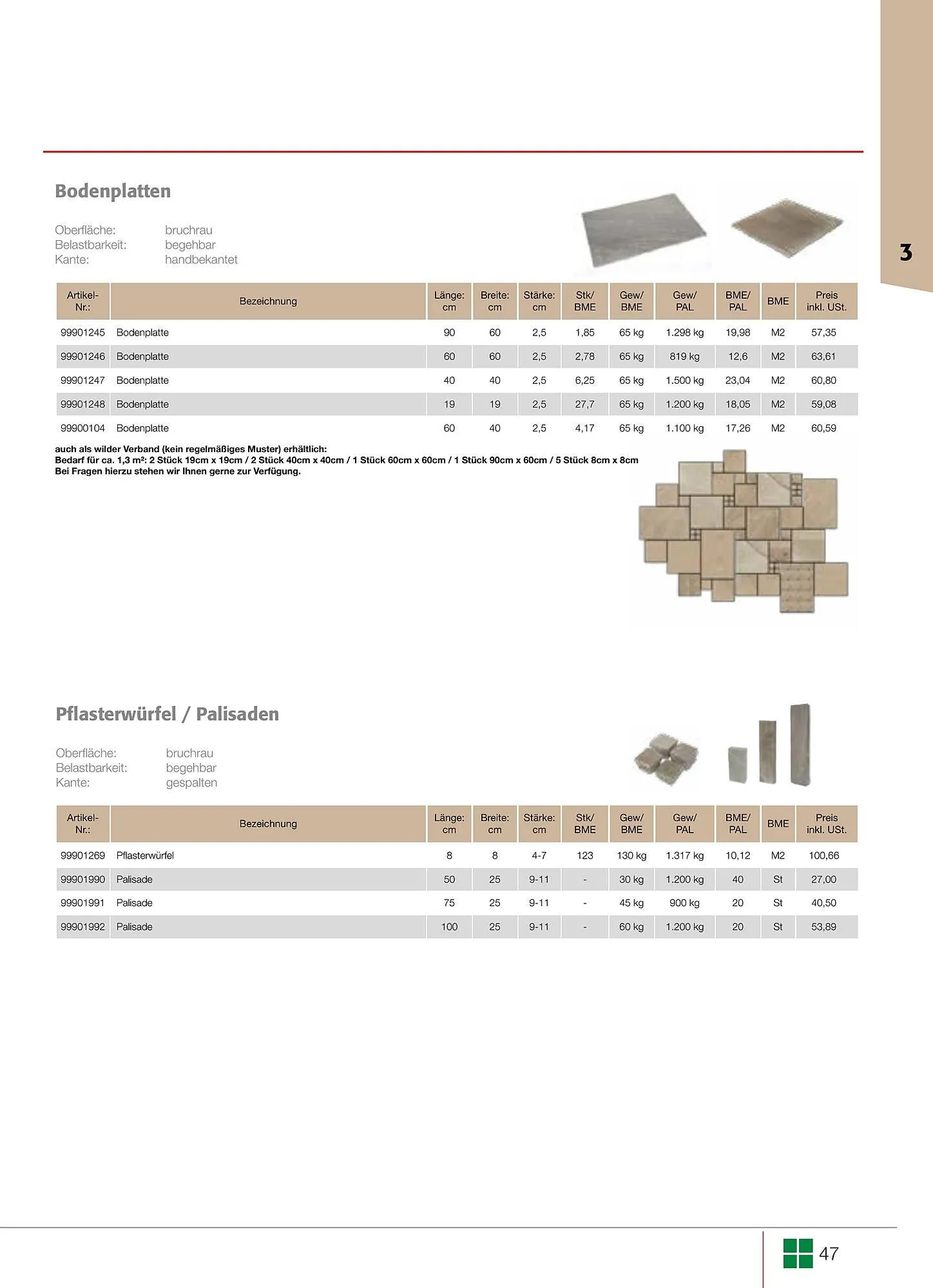 3

Bodenplatten

Oberfläche: bruchrau
Belastbarkeit: begehbar
Kante: handbekantet

| Artikel-Nr.: | Bezeichnung | Länge: cm | Breite: cm | Stärke: cm | Stk/ BME | Gew/ BME | Gew/ PAL | BME/ PAL | BME | Preis inkl. USt. |
|---|---|---|---|---|---|---|---|---|---|---|
| 99901245 | Bodenplatte | 90 | 60 | 2,5 | 1,85 | 65 kg | 1.298 kg | 19,98 | M2 | 57,35 |
| 99901246 | Bodenplatte | 60 | 60 | 2,5 | 2,78 | 65 kg | 819 kg | 12,6 | M2 | 63,61 |
| 99901247 | Bodenplatte | 40 | 40 | 2,5 | 6,25 | 65 kg | 1.500 kg | 23,04 | M2 | 60,80 |
| 99901248 | Bodenplatte | 19 | 19 | 2,5 | 27,7 | 65 kg | 1.200 kg | 18,05 | M2 | 59,08 |
| 99900104 | Bodenplatte | 60 | 40 | 2,5 | 4,17 | 65 kg | 1.100 kg | 17,26 | M2 | 60,59 |

auch als wilder Verband (kein regelmäßiges Muster) erhältlich:
Bedarf für ca. 1,3 m²: 2 Stück 19cm x 19cm / 2 Stück 40cm x 40cm / 1 Stück 60cm x 60cm / 1 Stück 90cm x 60cm / 5 Stück 8cm x 8cm
Bei Fragen hierzu stehen wir Ihnen gerne zur Verfügung.

Pflasterwürfel / Palisaden

Oberfläche: bruchrau
Belastbarkeit: begehbar
Kante: gespalten

| Artikel-Nr.: | Bezeichnung | Länge: cm | Breite: cm | Stärke: cm | Stk/ BME | Gew/ BME | Gew/ PAL | BME/ PAL | BME | Preis inkl. USt. |
|---|---|---|---|---|---|---|---|---|---|---|
| 99901269 | Pflasterwürfel | 8 | 8 | 4-7 | 123 | 130 kg | 1.317 kg | 10,12 | M2 | 100,66 |
| 99901990 | Palisade | 50 | 25 | 9-11 | - | 30 kg | 1.200 kg | 40 | St | 27,00 |
| 99901991 | Palisade | 75 | 25 | 9-11 | - | 45 kg | 900 kg | 20 | St | 40,50 |
| 99901992 | Palisade | 100 | 25 | 9-11 | - | 60 kg | 1.200 kg | 20 | St | 53,89 |

47